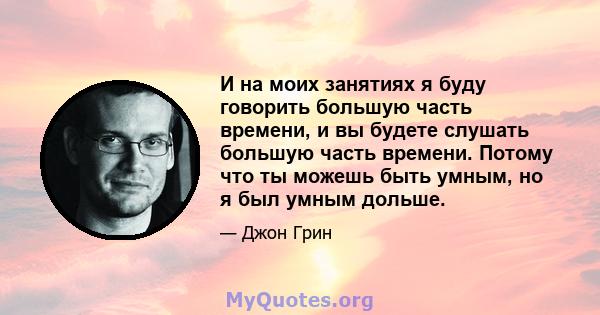 И на моих занятиях я буду говорить большую часть времени, и вы будете слушать большую часть времени. Потому что ты можешь быть умным, но я был умным дольше.

— Джон Грин

MyQuotes.org